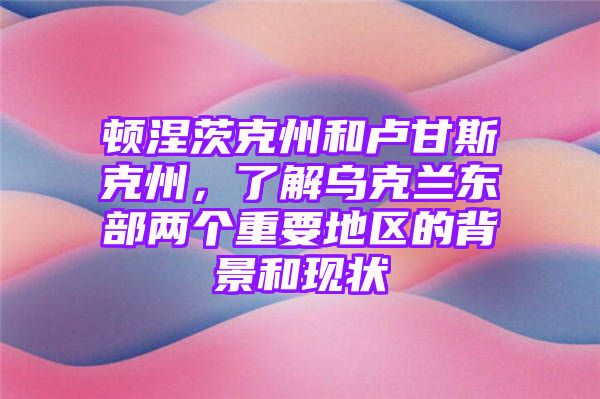 顿涅茨克州和卢甘斯克州，了解乌克兰东部两个重要地区的背景和现状